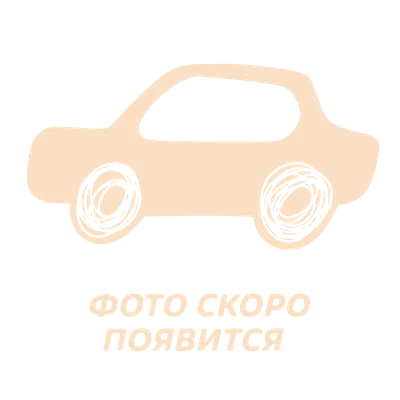 ФОТО СКОРО
ПОЯВИТСЯ